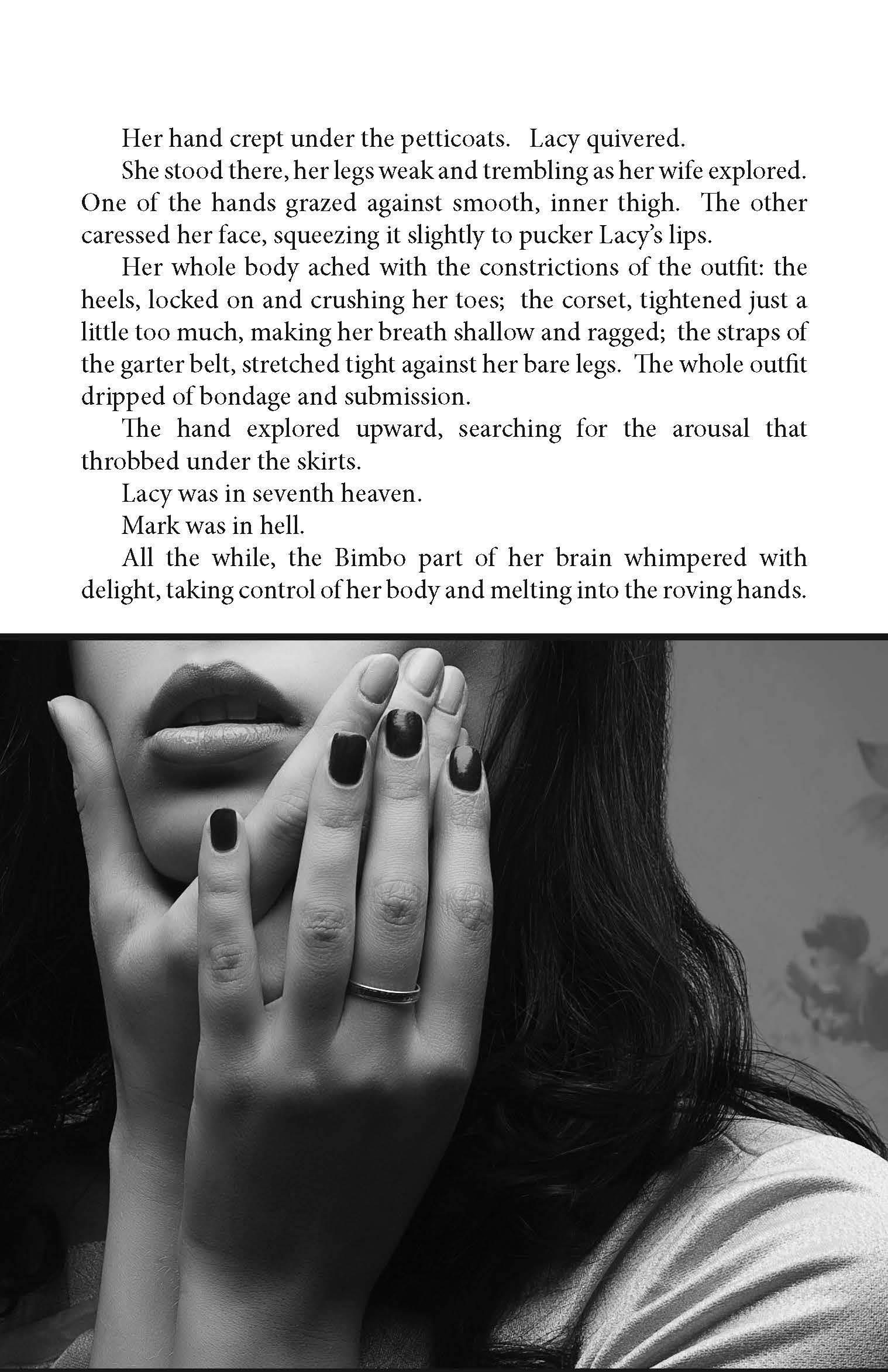 Her hand crept under the petticoats. Lacy quivered.

She stood there, her legs weak and trembling as her wife explored. One of the hands grazed against smooth, inner thigh. The other caressed her face, squeezing it slightly to pucker Lacy's lips.

Her whole body ached with the constrictions of the outfit: the heels, locked on and crushing her toes; the corset, tightened just a little too much, making her breath shallow and ragged; the straps of the garter belt, stretched tight against her bare legs. The whole outfit dripped of bondage and submission.

The hand explored upward, searching for the arousal that throbbed under the skirts.

Lacy was in seventh heaven.

Mark was in hell.

All the while, the Bimbo part of her brain whimpered with delight, taking control of her body and melting into the roving hands.